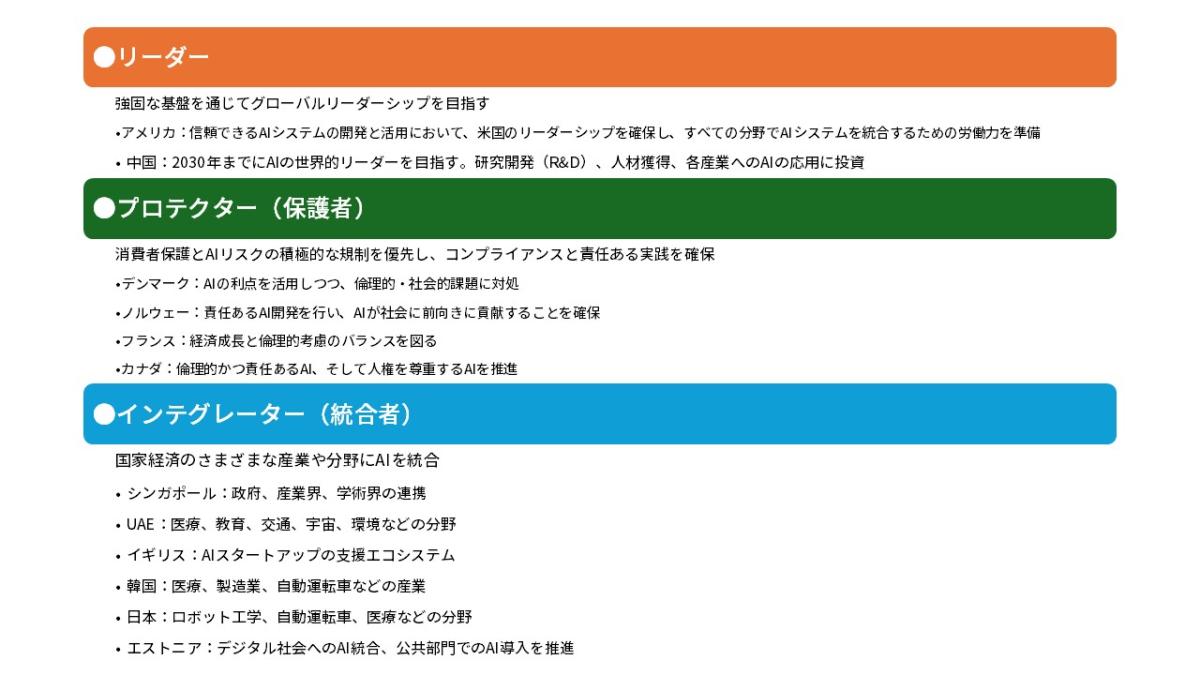 ●リーダー

強固な基盤を通じてグローバルリーダーシップを目指す

•アメリカ：信頼できるAIシステムの開発と活用において、米国のリーダーシップを確保し、すべての分野でAIシステムを統合するための労働力を準備

• 中国：2030年までにAIの世界的リーダーを目指す。研究開発（R&D）、人材獲得、各産業へのAIの応用に投資

●プロテクター（保護者）

消費者保護とAIリスクの積極的な規制を優先し、コンプライアンスと責任ある実践を確保

•デンマーク：AIの利点を活用しつつ、倫理的・社会的課題に対処

•ノルウェー：責任あるAI開発を行い、AIが社会に前向きに貢献することを確保

•フランス：経済成長と倫理的考慮のバランスを図る

•カナダ：倫理的かつ責任あるAI、そして人権を尊重するAIを推進

●インテグレーター（統合者）

国家経済のさまざまな産業や分野にAIを統合

• シンガポール：政府、産業界、学術界の連携

• UAE：医療、教育、交通、宇宙、環境などの分野

• イギリス：AIスタートアップの支援エコシステム

• 韓国：医療、製造業、自動運転車などの産業

• 日本：ロボット工学、自動運転車、医療などの分野

• エストニア：デジタル社会へのAI統合、公共部門でのAI導入を推進